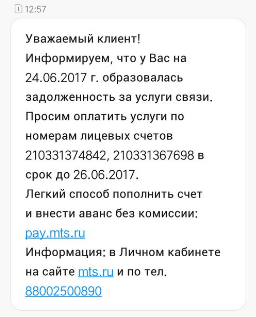 12:57

Уважаемый клиент!
Информируем, что у Вас на 24.06.2017 г. образовалась задолженность за услуги связи.
Просим оплатить услуги по номерам лицевых счетов 210331374842, 210331367698 в срок до 26.06.2017.
Легкий способ пополнить счет и внести аванс без комиссии: pay.mts.ru
Информация: в Личном кабинете на сайте mts.ru и по тел. 88002500890